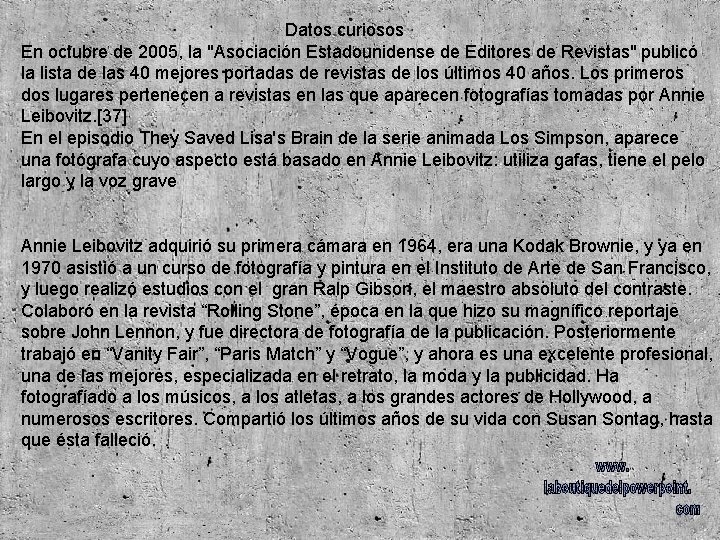 Datos curiosos

En octubre de 2005, la "Asociación Estadounidense de Editores de Revistas" publicó la lista de las 40 mejores portadas de revistas de los últimos 40 años. Los primeros dos lugares pertenecen a revistas en las que aparecen fotografías tomadas por Annie Leibovitz.[37]

En el episodio They Saved Lisa's Brain de la serie animada Los Simpson, aparece una fotógrafa cuyo aspecto está basado en Annie Leibovitz: utiliza gafas, tiene el pelo largo y la voz grave

Annie Leibovitz adquirió su primera cámara en 1964, era una Kodak Brownie, y ya en 1970 asistió a un curso de fotografía y pintura en el Instituto de Arte de San Francisco, y luego realizó estudios con el gran Ralp Gibson, el maestro absoluto del contraste. Colaboró en la revista "Rolling Stone", época en la que hizo su magnífico reportaje sobre John Lennon, y fue directora de fotografía de la publicación. Posteriormente trabajó en "Vanity Fair", "Paris Match" y "Vogue", y ahora es una excelente profesional, una de las mejores, especializada en el retrato, la moda y la publicidad. Ha fotografiado a los músicos, a los atletas, a los grandes actores de Hollywood, a numerosos escritores. Compartió los últimos años de su vida con Susan Sontag, hasta que ésta falleció.

www.
laboutiquedelpowerpoint.
com